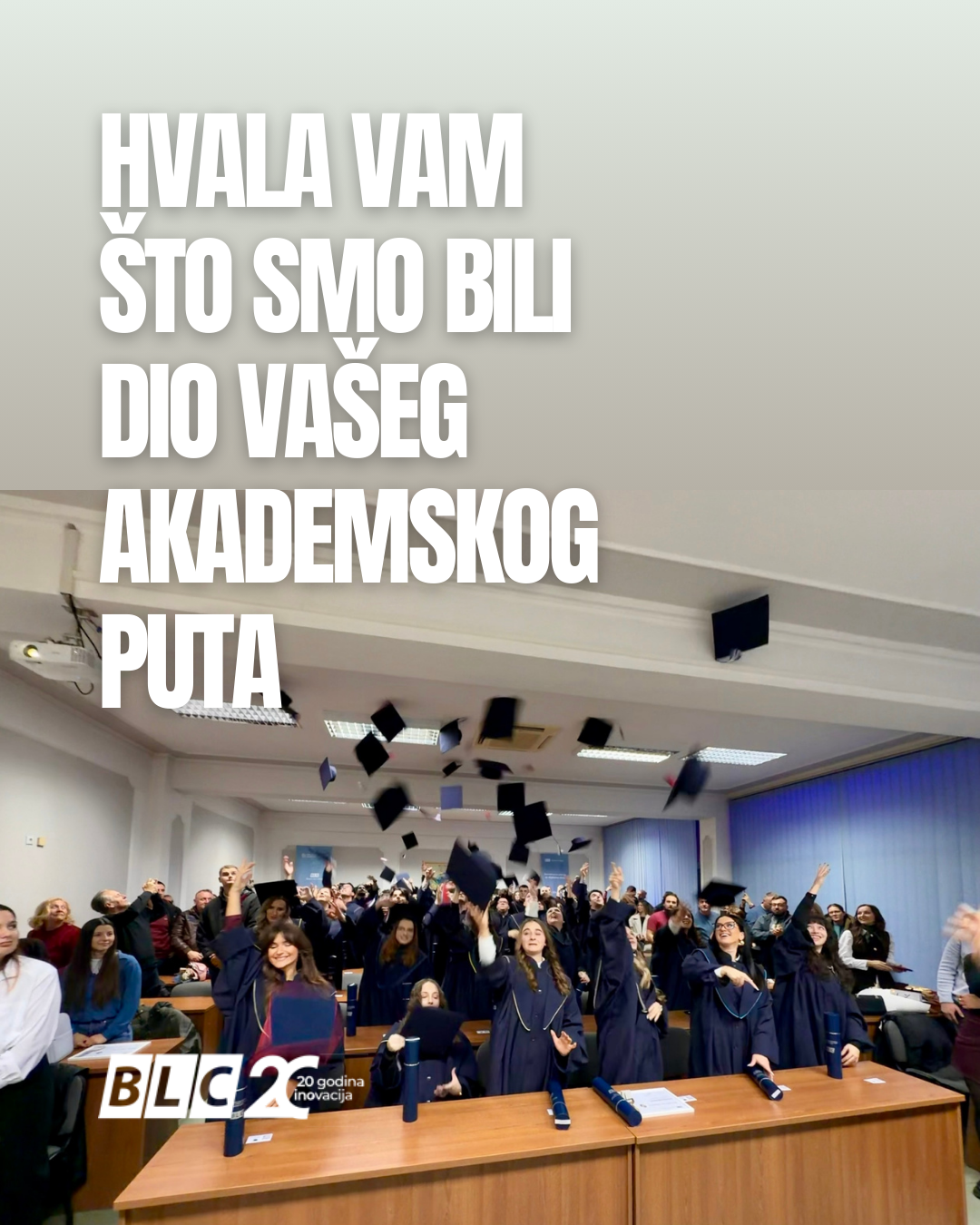 HVALA VAM ŠTO SMO BILI DIO VAŠEG AKADEMSKOG PUTA

BLC 20 20 godina inovacija